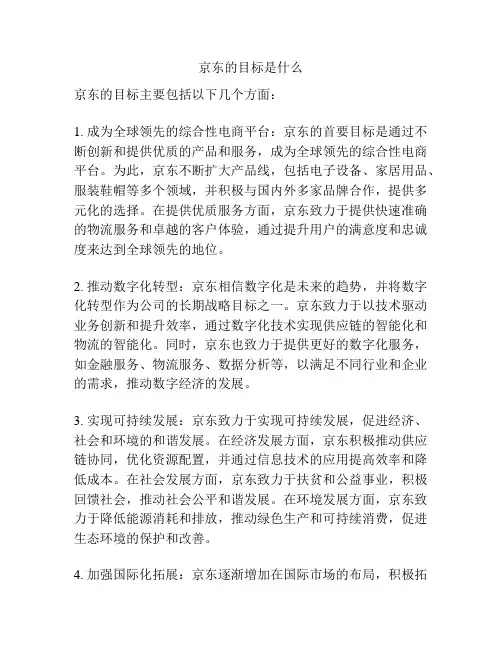 京东的目标是什么

京东的目标主要包括以下几个方面：

1. 成为全球领先的综合性电商平台：京东的首要目标是通过不断创新和提供优质的产品和服务，成为全球领先的综合性电商平台。为此，京东不断扩大产品线，包括电子设备、家居用品、服装鞋帽等多个领域，并积极与国内外多家品牌合作，提供多元化的选择。在提供优质服务方面，京东致力于提供快速准确的物流服务和卓越的客户体验，通过提升用户的满意度和忠诚度来达到全球领先的地位。

2. 推动数字化转型：京东相信数字化是未来的趋势，并将数字化转型作为公司的长期战略目标之一。京东致力于以技术驱动业务创新和提升效率，通过数字化技术实现供应链的智能化和物流的智能化。同时，京东也致力于提供更好的数字化服务，如金融服务、物流服务、数据分析等，以满足不同行业和企业的需求，推动数字经济的发展。

3. 实现可持续发展：京东致力于实现可持续发展，促进经济、社会和环境的和谐发展。在经济发展方面，京东积极推动供应链协同，优化资源配置，并通过信息技术的应用提高效率和降低成本。在社会发展方面，京东致力于扶贫和公益事业，积极回馈社会，推动社会公平和谐发展。在环境发展方面，京东致力于降低能源消耗和排放，推动绿色生产和可持续消费，促进生态环境的保护和改善。

4. 加强国际化拓展：京东逐渐增加在国际市场的布局，积极拓